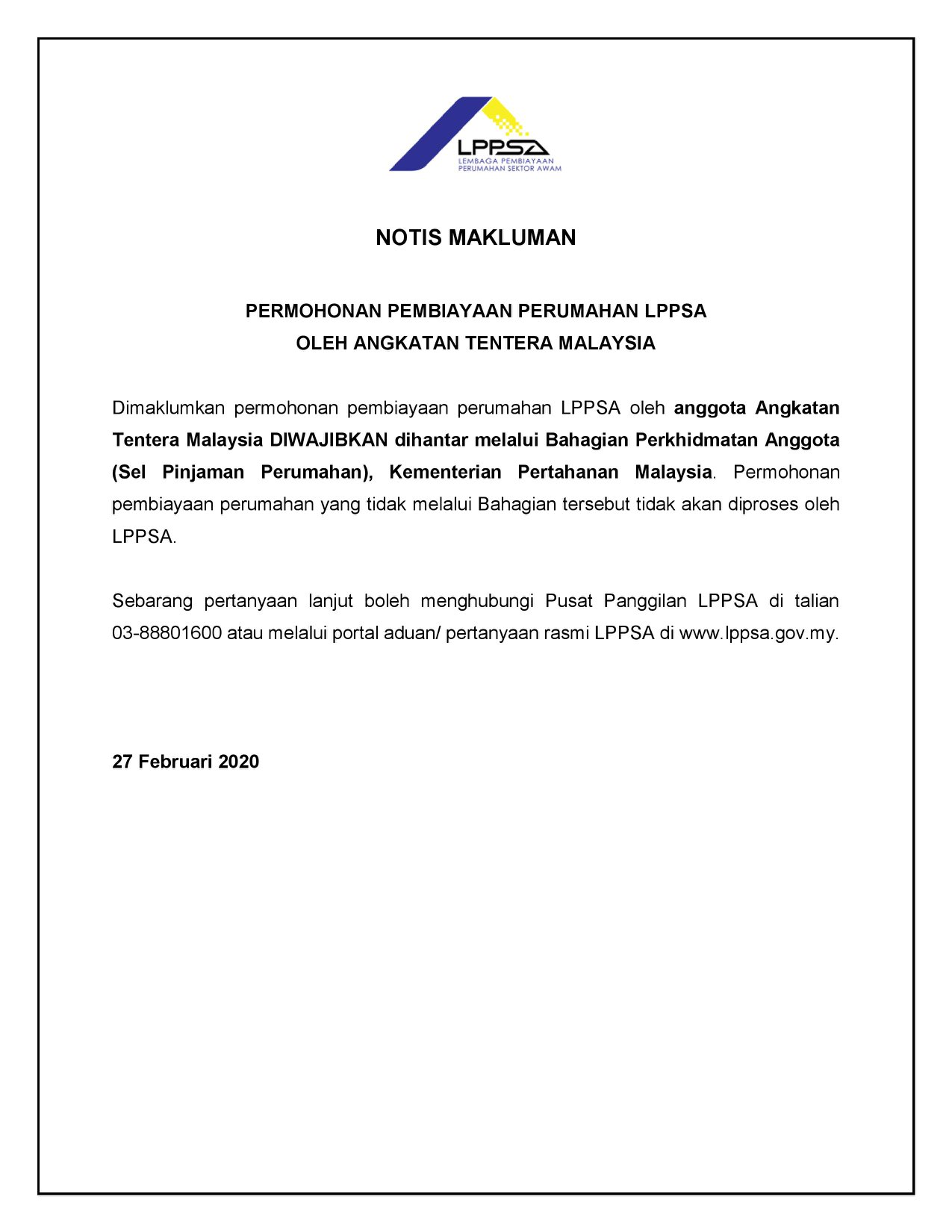 LPPSA
LEMBAGA PEMBIAYAAN
PERUMAHAN SEKTOR AWAM

NOTIS MAKLUMAN

PERMOHONAN PEMBIAYAAN PERUMAHAN LPPSA
OLEH ANGKATAN TENTERA MALAYSIA

Dimaklumkan permohonan pembiayaan perumahan LPPSA oleh anggota Angkatan Tentera Malaysia DIWAJIBKAN dihantar melalui Bahagian Perkhidmatan Anggota (Sel Pinjaman Perumahan), Kementerian Pertahanan Malaysia. Permohonan pembiayaan perumahan yang tidak melalui Bahagian tersebut tidak akan diproses oleh LPPSA.

Sebarang pertanyaan lanjut boleh menghubungi Pusat Panggilan LPPSA di talian 03-88801600 atau melalui portal aduan/ pertanyaan rasmi LPPSA di www.lppsa.gov.my.

27 Februari 2020